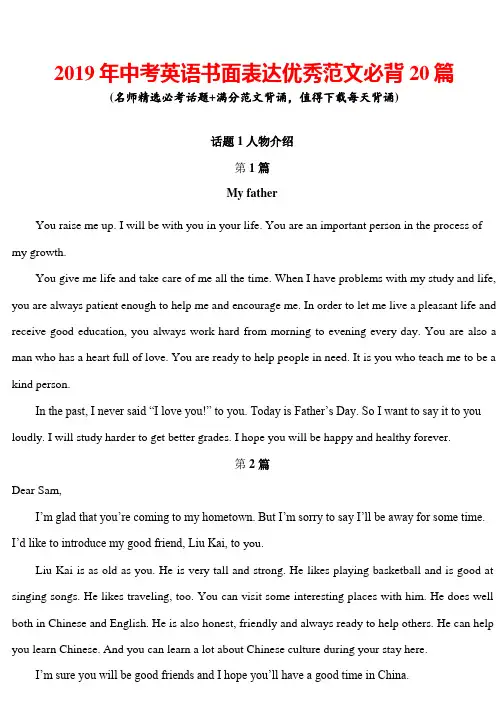 2019 年中考英语书面表达优秀范文必背 20 篇

(名师精选必考话题+满分范文背诵，值得下载每天背诵)

话题 1 人物介绍

第 1 篇

My father

You raise me up. I will be with you in your life. You are an important person in the process of my growth.

You give me life and take care of me all the time. When I have problems with my study and life, you are always patient enough to help me and encourage me. In order to let me live a pleasant life and receive good education, you always work hard from morning to evening every day. You are also a man who has a heart full of love. You are ready to help people in need. It is you who teach me to be a kind person.

In the past, I never said “I love you!” to you. Today is Father’s Day. So I want to say it to you loudly. I will study harder to get better grades. I hope you will be happy and healthy forever.

第 2 篇

Dear Sam,

I’m glad that you’re coming to my hometown. But I’m sorry to say I’ll be away for some time. I’d like to introduce my good friend, Liu Kai, to you.

Liu Kai is as old as you. He is very tall and strong. He likes playing basketball and is good at singing songs. He likes traveling, too. You can visit some interesting places with him. He does well both in Chinese and English. He is also honest, friendly and always ready to help others. He can help you learn Chinese. And you can learn a lot about Chinese culture during your stay here.

I’m sure you will be good friends and I hope you’ll have a good time in China.